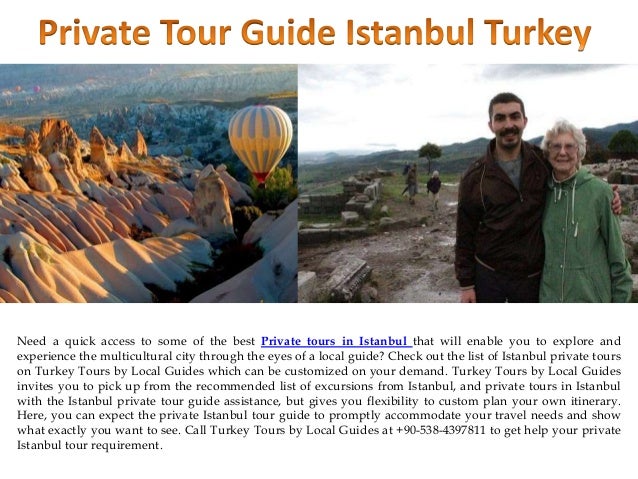 Private Tour Guide Istanbul Turkey

Need a quick access to some of the best Private tours in Istanbul that will enable you to explore and experience the multicultural city through the eyes of a local guide? Check out the list of Istanbul private tours on Turkey Tours by Local Guides which can be customized on your demand. Turkey Tours by Local Guides invites you to pick up from the recommended list of excursions from Istanbul, and private tours in Istanbul with the Istanbul private tour guide assistance, but gives you flexibility to custom plan your own itinerary. Here, you can expect the private Istanbul tour guide to promptly accommodate your travel needs and show what exactly you want to see. Call Turkey Tours by Local Guides at +90-538-4397811 to get help your private Istanbul tour requirement.